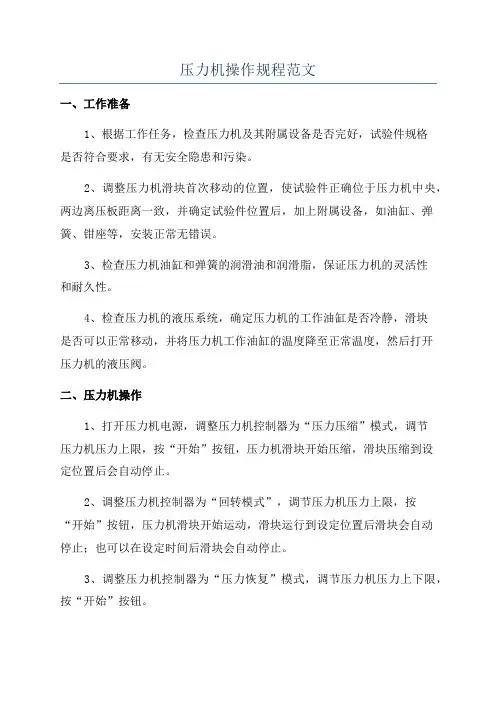 压力机操作规程范文

一、工作准备

1、根据工作任务，检查压力机及其附属设备是否完好，试验件规格是否符合要求，有无安全隐患和污染。

2、调整压力机滑块首次移动的位置，使试验件正确位于压力机中央，两边离压板距离一致，并确定试验件位置后，加上附属设备，如油缸、弹簧、钳座等，安装正常无错误。

3、检查压力机油缸和弹簧的润滑油和润滑脂，保证压力机的灵活性和耐久性。

4、检查压力机的液压系统，确定压力机的工作油缸是否冷静，滑块是否可以正常移动，并将压力机工作油缸的温度降至正常温度，然后打开压力机的液压阀。

二、压力机操作

1、打开压力机电源，调整压力机控制器为“压力压缩”模式，调节压力机压力上限，按“开始”按钮，压力机滑块开始压缩，滑块压缩到设定位置后会自动停止。

2、调整压力机控制器为“回转模式”，调节压力机压力上限，按“开始”按钮，压力机滑块开始运动，滑块运行到设定位置后滑块会自动停止；也可以在设定时间后滑块会自动停止。

3、调整压力机控制器为“压力恢复”模式，调节压力机压力上下限，按“开始”按钮。